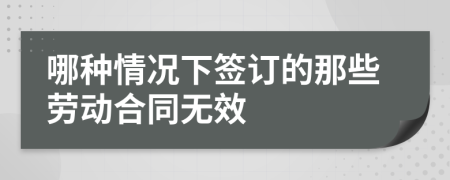 哪种情况下签订的那些劳动合同无效